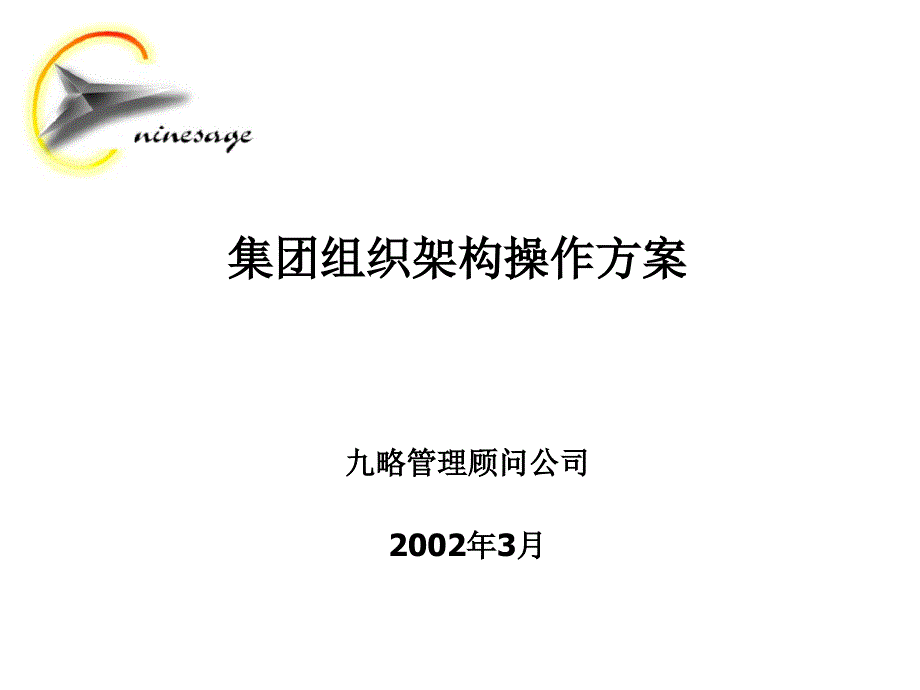 ninesage

集团组织架构操作方案

九略管理顾问公司

2002年3月